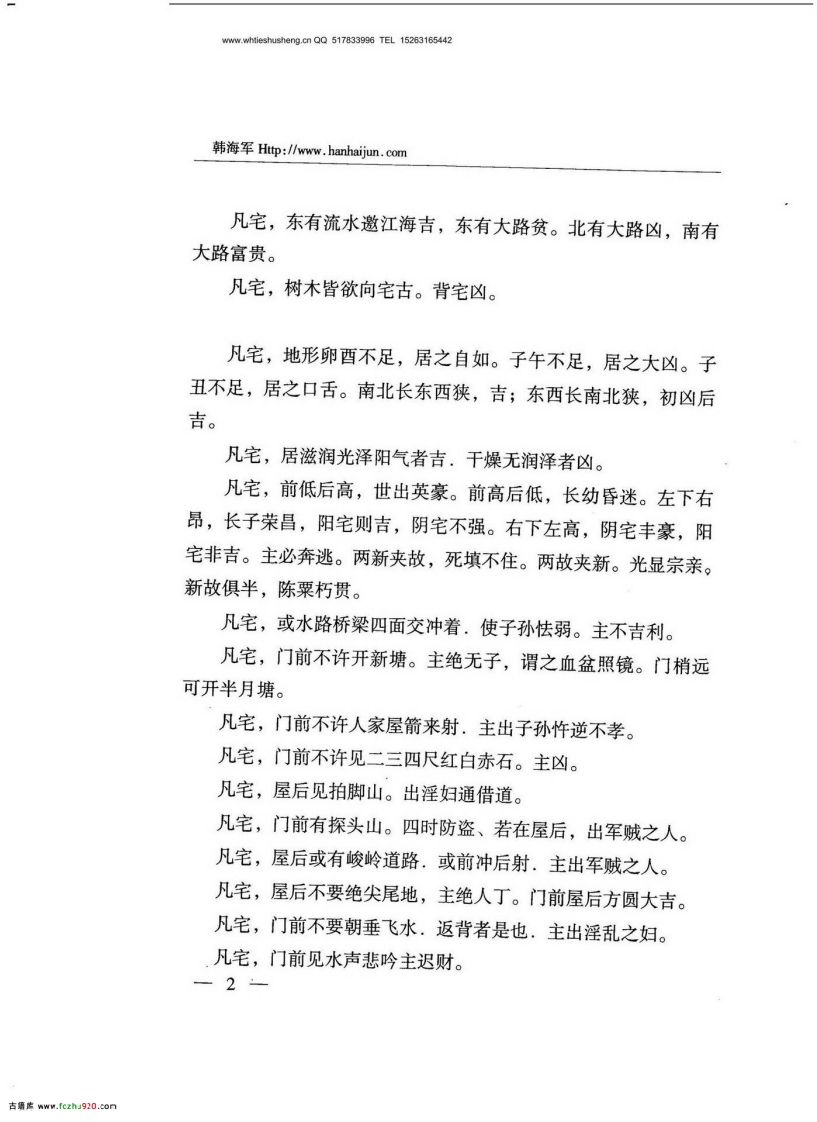 www.whtieshusheng.cn QQ 517833996 TEL 15263165442

韩海军 Http://www.hanhaijun.com

凡宅，东有流水邀江海吉，东有大路贫。北有大路凶，南有大路富贵。

凡宅，树木皆欲向宅古。背宅凶。

凡宅，地形卯酉不足，居之自如。子午不足，居之大凶。子丑不足，居之口舌。南北长东西狭，吉；东西长南北狭，初凶后吉。

凡宅，居滋润光泽阳气者吉．干燥无润泽者凶。

凡宅，前低后高，世出英豪。前高后低，长幼昏迷。左下右昂，长子荣昌，阳宅则吉，阴宅不强。右下左高，阴宅丰豪，阳宅非吉。主必奔逃。两新夹故，死填不住。两故夹新。光显宗亲。新故俱半，陈粟朽贯。

凡宅，或水路桥梁四面交冲着．使子孙怯弱。主不吉利。

凡宅，门前不许开新塘。主绝无子，谓之血盆照镜。门梢远可开半月塘。

凡宅，门前不许人家屋箭来射．主出子孙忤逆不孝。

凡宅，门前不许见二三四尺红白赤石。主凶。

凡宅，屋后见拍脚山。出淫妇通借道。

凡宅，门前有探头山。四时防盗、若在屋后，出军贼之人。

凡宅，屋后或有峻岭道路．或前冲后射．主出军贼之人。

凡宅，屋后不要绝尖尾地，主绝人丁。门前屋后方圆大吉。

凡宅，门前不要朝垂飞水．返背者是也．主出淫乱之妇。

凡宅，门前见水声悲吟主迟财。

— 2 —

古籍库 www.fczhu920.com